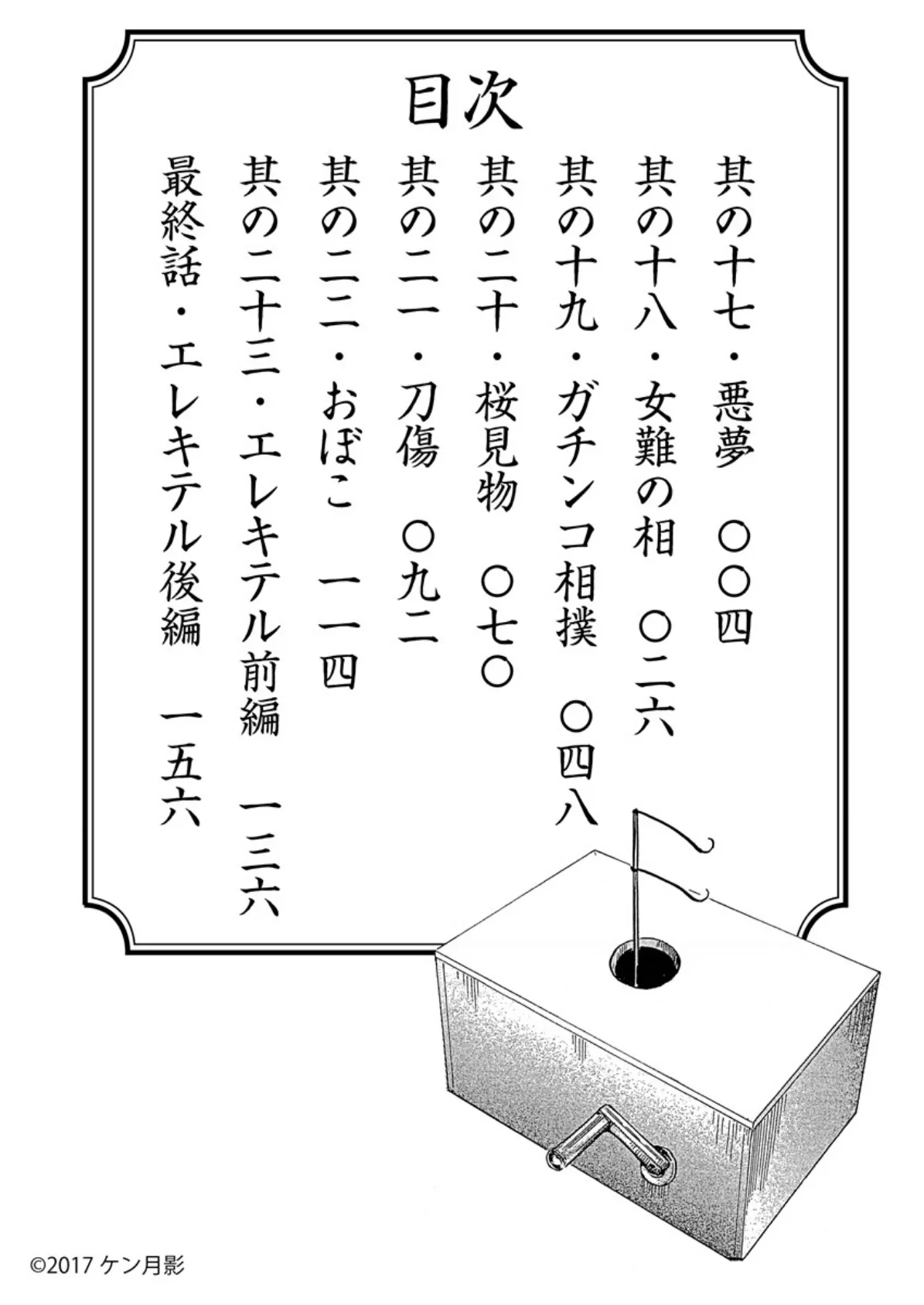 目次

其の十七・悪夢　〇〇四

其の十八・女難の相　〇二六

其の十九・ガチンコ相撲　〇四八

其の二十・桜見物　〇七〇

其の二一・刀傷　〇九二

其の二二・おぼこ　一一四

其の二十三・エレキテル前編　一三六

最終話・エレキテル後編　一五六

©2017 ケン月影